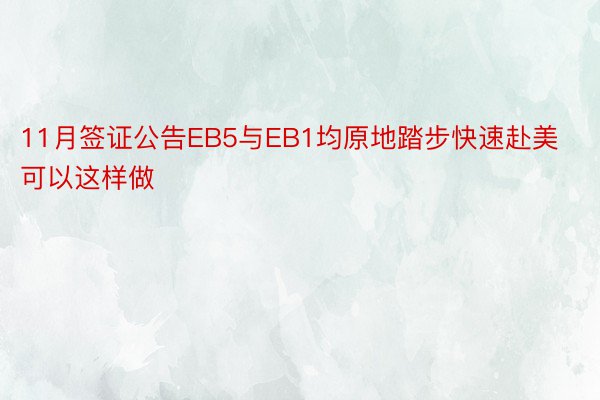 11月签证公告EB5与EB1均原地踏步快速赴美可以这样做